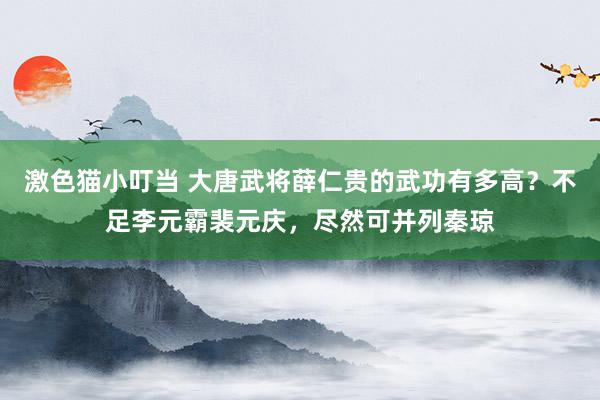 激色猫小叮当 大唐武将薛仁贵的武功有多高？不足李元霸裴元庆，尽然可并列秦琼